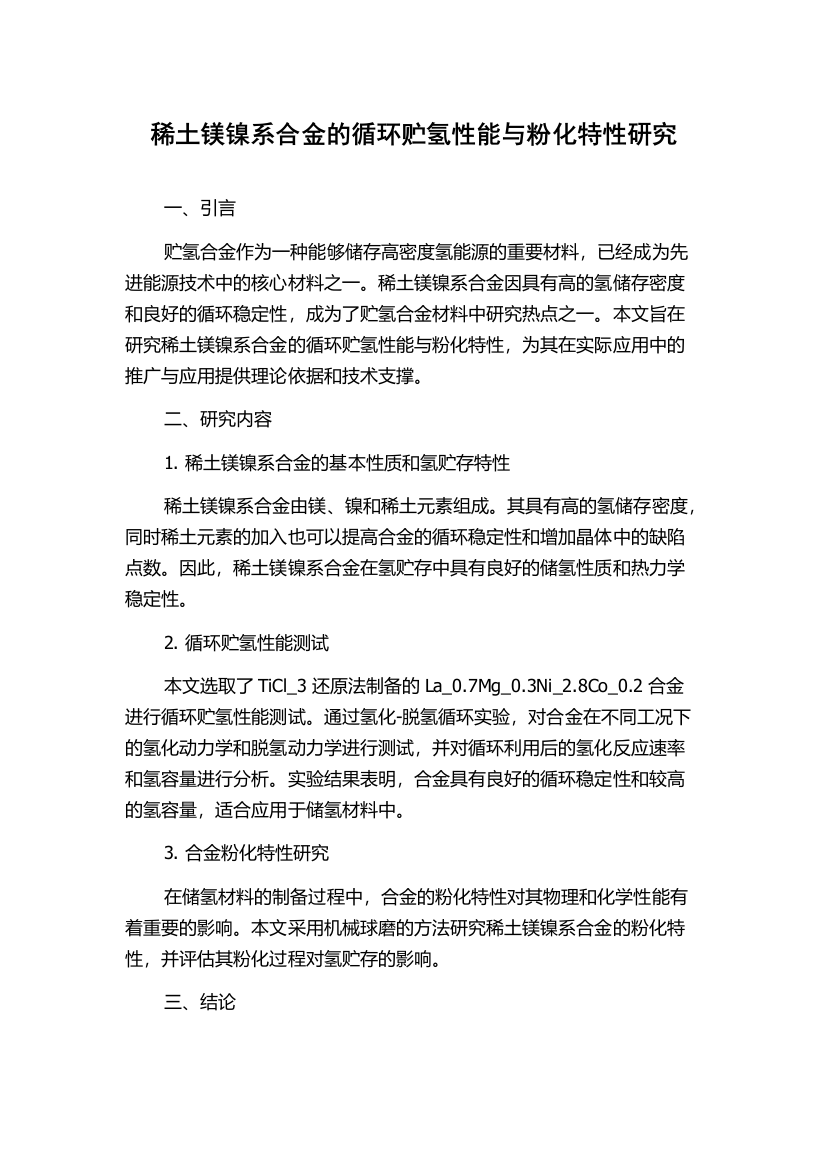 稀土镁镍系合金的循环贮氢性能与粉化特性研究

一、引言

贮氢合金作为一种能够储存高密度氢能源的重要材料，已经成为先进能源技术中的核心材料之一。稀土镁镍系合金因具有高的氢储存密度和良好的循环稳定性，成为了贮氢合金材料中研究热点之一。本文旨在研究稀土镁镍系合金的循环贮氢性能与粉化特性，为其在实际应用中的推广与应用提供理论依据和技术支撑。

二、研究内容

1. 稀土镁镍系合金的基本性质和氢贮存特性

稀土镁镍系合金由镁、镍和稀土元素组成。其具有高的氢储存密度，同时稀土元素的加入也可以提高合金的循环稳定性和增加晶体中的缺陷点数。因此，稀土镁镍系合金在氢贮存中具有良好的储氢性质和热力学稳定性。

2. 循环贮氢性能测试

本文选取了 TiCl_3 还原法制备的 La_0.7Mg_0.3Ni_2.8Co_0.2 合金进行循环贮氢性能测试。通过氢化-脱氢循环实验，对合金在不同工况下的氢化动力学和脱氢动力学进行测试，并对循环利用后的氢化反应速率和氢容量进行分析。实验结果表明，合金具有良好的循环稳定性和较高的氢容量，适合应用于储氢材料中。

3. 合金粉化特性研究

在储氢材料的制备过程中，合金的粉化特性对其物理和化学性能有着重要的影响。本文采用机械球磨的方法研究稀土镁镍系合金的粉化特性，并评估其粉化过程对氢贮存的影响。

三、结论